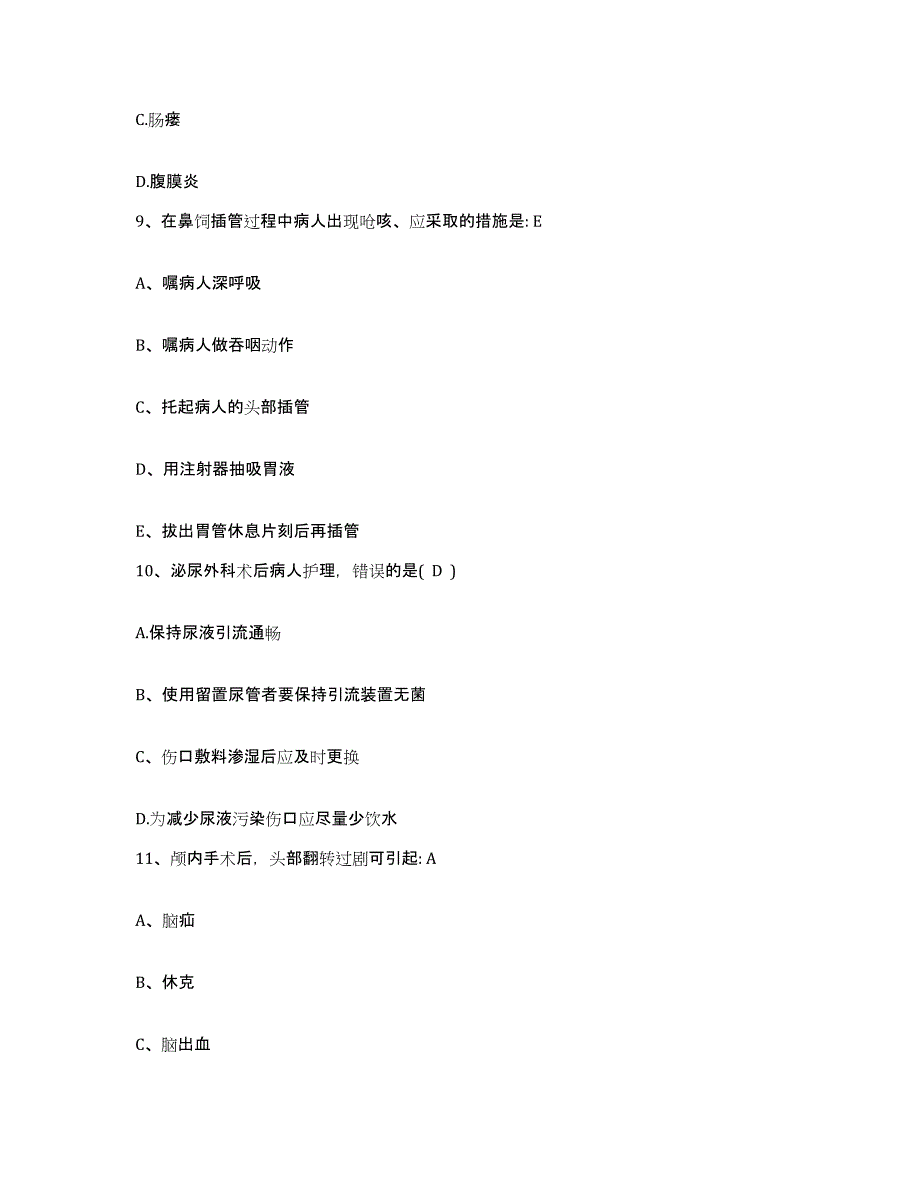 C.肠瘘

D.腹膜炎

9、在鼻饲插管过程中病人出现呛咳、应采取的措施是: E

A、嘱病人深呼吸

B、嘱病人做吞咽动作

C、托起病人的头部插管

D、用注射器抽吸胃液

E、拔出胃管休息片刻后再插管

10、泌尿外科术后病人护理，错误的是( D )

A.保持尿液引流通畅

B、使用留置尿管者要保持引流装置无菌

C、伤口敷料渗湿后应及时更换

D.为减少尿液污染伤口应尽量少饮水

11、颅内手术后，头部翻转过剧可引起: A

A、脑疝

B、休克

C、脑出血